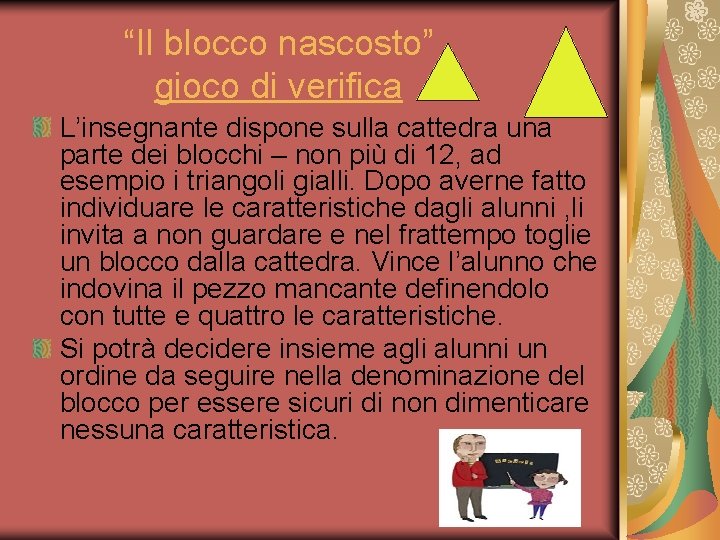 “Il blocco nascosto”
gioco di verifica

L’insegnante dispone sulla cattedra una parte dei blocchi – non più di 12, ad esempio i triangoli gialli. Dopo averne fatto individuare le caratteristiche dagli alunni ,li invita a non guardare e nel frattempo toglie un blocco dalla cattedra. Vince l’alunno che indovina il pezzo mancante definendolo con tutte e quattro le caratteristiche.

Si potrà decidere insieme agli alunni un ordine da seguire nella denominazione del blocco per essere sicuri di non dimenticare nessuna caratteristica.